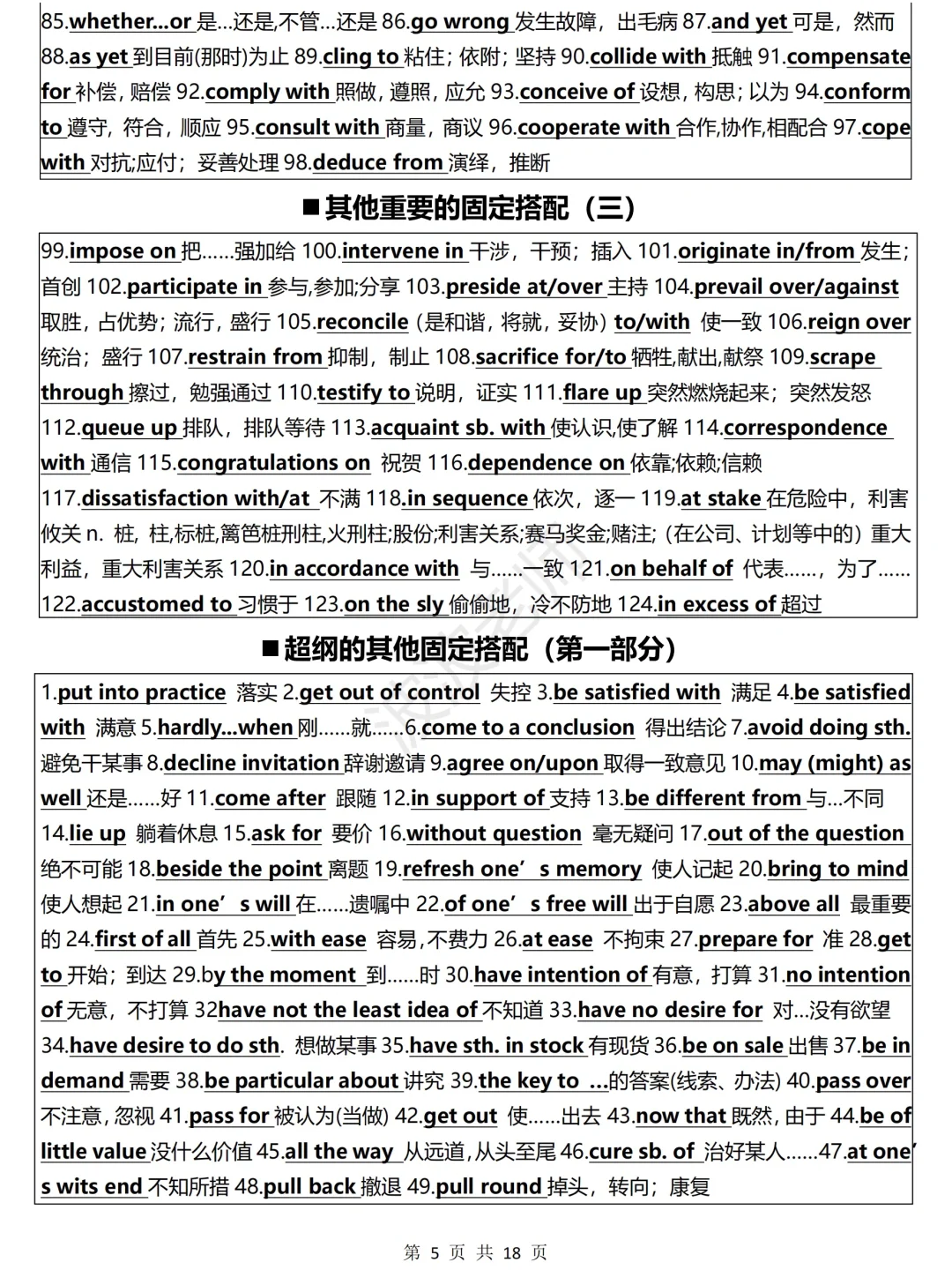 85.whether...or 是...还是,不管...还是 86.go wrong 发生故障，出毛病 87.and yet 可是，然而 88.as yet 到目前(那时)为止 89.cling to 粘住；依附；坚持 90.collide with 抵触 91.compensate for 补偿，赔偿 92.comply with 照做，遵照，应允 93.conceive of 设想，构思；以为 94.conform to 遵守，符合，顺应 95.consult with 商量，商议 96.cooperate with 合作,协作,相配合 97.cope with 对抗;应付；妥善处理 98.deduce from 演绎，推断

■其他重要的固定搭配（三）

99.impose on 把......强加给 100.intervene in 干涉，干预；插入 101.originate in/from 发生；首创 102.participate in 参与,参加;分享 103.preside at/over 主持 104.prevail over/against 取胜，占优势；流行，盛行 105.reconcile (是和谐，将就，妥协) to/with 使一致 106.reign over 统治；盛行 107.restrain from 抑制，制止 108.sacrifice for/to 牺牲,献出,献祭 109.scrape through 擦过，勉强通过 110.testify to 说明，证实 111.flare up 突然燃烧起来；突然发怒 112.queue up 排队，排队等待 113.acquaint sb. with 使认识,使了解 114.correspondence with 通信 115.congratulations on 祝贺 116.dependence on 依靠;依赖;信赖 117.dissatisfaction with/at 不满 118.in sequence 依次，逐一 119.at stake 在危险中，利害攸关 n. 桩，柱,标桩,篱笆桩刑柱,火刑柱;股份;利害关系;赛马奖金;赌注;（在公司、计划等中的）重大利益，重大利害关系 120.in accordance with 与......一致 121.on behalf of 代表......，为了...... 122.accustomed to 习惯于 123.on the sly 偷偷地，冷不防地 124.in excess of 超过

■超纲的其他固定搭配（第一部分）

1.put into practice 落实 2.get out of control 失控 3.be satisfied with 满足 4.be satisfied with 满意 5.hardly...when 刚......就......6.come to a conclusion 得出结论 7.avoid doing sth. 避免干某事 8.decline invitation 辞谢邀请 9.agree on/upon 取得一致意见 10.may (might) as well 还是......好 11.come after 跟随 12.in support of 支持 13.be different from 与...不同 14.lie up 躺着休息 15.ask for 要价 16.without question 毫无疑问 17.out of the question 绝不可能 18.beside the point 离题 19.refresh one’s memory 使人记起 20.bring to mind 使人想起 21.in one’s will 在......遗嘱中 22.of one’s free will 出于自愿 23.above all 最重要的 24.first of all 首先 25.with ease 容易,不费力 26.at ease 不拘束 27.prepare for 准 28.get to 开始；到达 29.by the moment 到......时 30.have intention of 有意，打算 31.no intention of 无意，不打算 32have not the least idea of 不知道 33.have no desire for 对...没有欲望 34.have desire to do sth. 想做某事 35.have sth. in stock 有现货 36.be on sale 出售 37.be in demand 需要 38.be particular about 讲究 39.the key to ...的答案(线索、办法) 40.pass over 不注意，忽视 41.pass for 被认为(当做) 42.get out 使......出去 43.now that 既然，由于 44.be of little value 没什么价值 45.all the way 从远道，从头至尾 46.cure sb. of 治好某人......47.at one’s wits end 不知所措 48.pull back 撤退 49.pull round 掉头，转向；康复

第 5 页 共 18 页